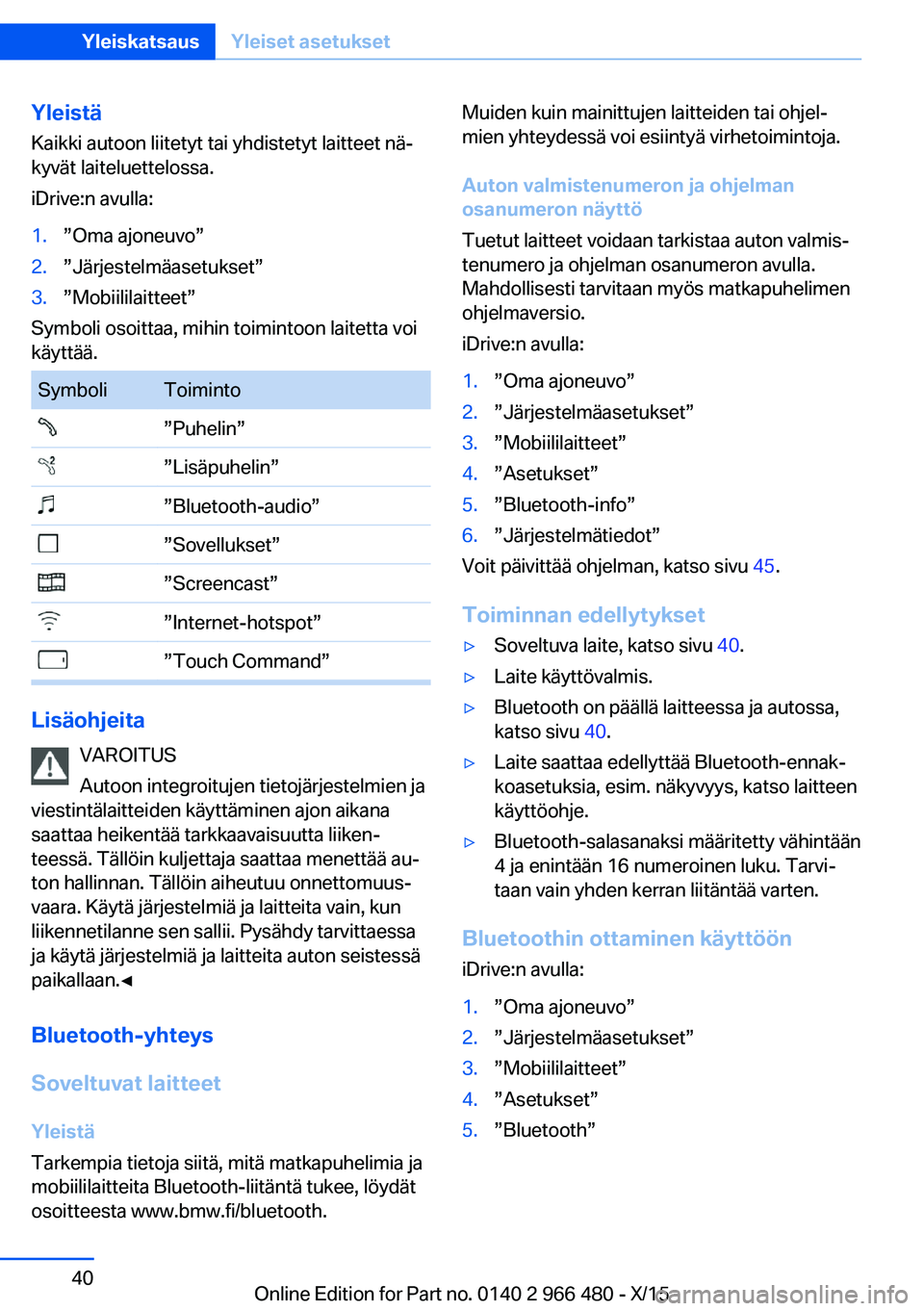 Yleiskatsaus Yleiset asetukset

Yleistä
Kaikki autoon liitetyt tai yhdistetyt laitteet näkyvät laiteluettelossa.

iDrive:n avulla:

1. ”Oma ajoneuvo”
2. ”Järjestelmäasetukset”
3. ”Mobiililaitteet”

Symboli osoittaa, mihin toimintoon laitetta voi käyttää.

| Symboli | Toiminto |
|---|---|
| | ”Puhelin” |
| | ”Lisäpuhelin” |
| | ”Bluetooth-audio” |
| | ”Sovellukset” |
| | ”Screencast” |
| | ”Internet-hotspot” |
| | ”Touch Command” |

Lisäohjeita

VAROITUS
Autoon integroitujen tietojärjestelmien ja viestintälaitteiden käyttäminen ajon aikana saattaa heikentää tarkkaavaisuutta liikenteessä. Tällöin kuljettaja saattaa menettää auton hallinnan. Tällöin aiheutuu onnettomuusvaara. Käytä järjestelmiä ja laitteita vain, kun liikennetilanne sen sallii. Pysähdy tarvittaessa ja käytä järjestelmiä ja laitteita auton seistessä paikallaan.◄

Bluetooth-yhteys

Soveltuvat laitteet

Yleistä
Tarkempia tietoja siitä, mitä matkapuhelimia ja mobiililaitteita Bluetooth-liitäntä tukee, löydät osoitteesta www.bmw.fi/bluetooth.

Muiden kuin mainittujen laitteiden tai ohjelmien yhteydessä voi esiintyä virhetoimintoja.

Auton valmistenumeron ja ohjelman osanumeron näyttö
Tuetut laitteet voidaan tarkistaa auton valmistenumero ja ohjelman osanumeron avulla. Mahdollisesti tarvitaan myös matkapuhelimen ohjelmaversio.

iDrive:n avulla:

1. ”Oma ajoneuvo”
2. ”Järjestelmäasetukset”
3. ”Mobiililaitteet”
4. ”Asetukset”
5. ”Bluetooth-info”
6. ”Järjestelmätiedot”

Voit päivittää ohjelman, katso sivu 45.

Toiminnan edellytykset
▷ Soveltuva laite, katso sivu 40.
▷ Laite käyttövalmis.
▷ Bluetooth on päällä laitteessa ja autossa, katso sivu 40.
▷ Laite saattaa edellyttää Bluetooth-ennakkoasetuksia, esim. näkyvyys, katso laitteen käyttöohje.
▷ Bluetooth-salasanaksi määritetty vähintään 4 ja enintään 16 numeroinen luku. Tarvitaan vain yhden kerran liitäntää varten.

Bluetoothin ottaminen käyttöön
iDrive:n avulla:

1. ”Oma ajoneuvo”
2. ”Järjestelmäasetukset”
3. ”Mobiililaitteet”
4. ”Asetukset”
5. ”Bluetooth”

40

Online Edition for Part no. 0140 2 966 480 - X/15

carmanualsonline.info